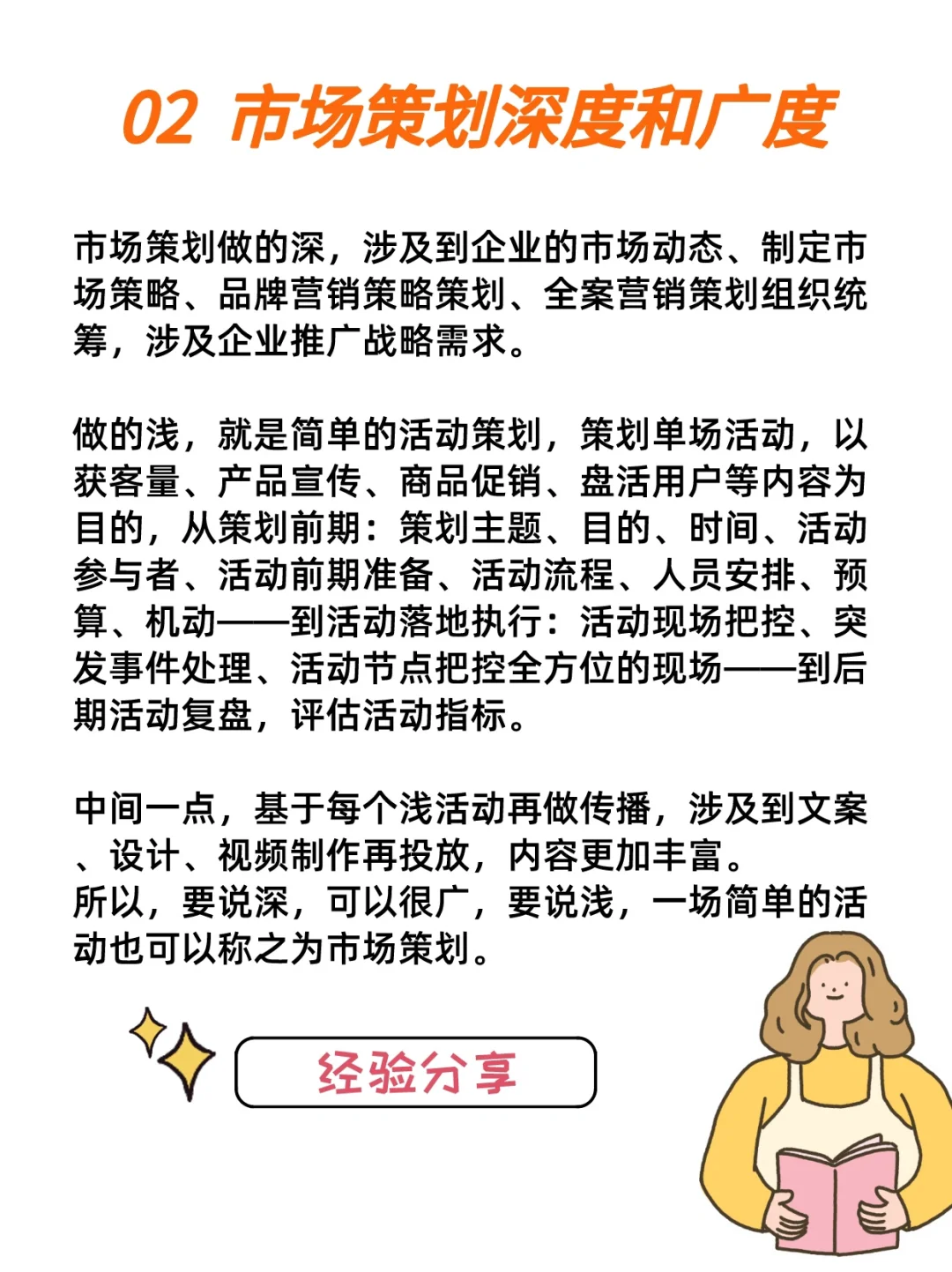 02 市场策划深度和广度

市场策划做的深，涉及到企业的市场动态、制定市场策略、品牌营销策略策划、全案营销策划组织统筹，涉及企业推广战略需求。

做的浅，就是简单的活动策划，策划单场活动，以获客量、产品宣传、商品促销、盘活用户等内容为目的，从策划前期：策划主题、目的、时间、活动参与者、活动前期准备、活动流程、人员安排、预算、机动——到活动落地执行：活动现场把控、突发事件处理、活动节点把控全方位的现场——到后期活动复盘，评估活动指标。

中间一点，基于每个浅活动再做传播，涉及到文案、设计、视频制作再投放，内容更加丰富。
所以，要说深，可以很广，要说浅，一场简单的活动也可以称之为市场策划。

经验分享